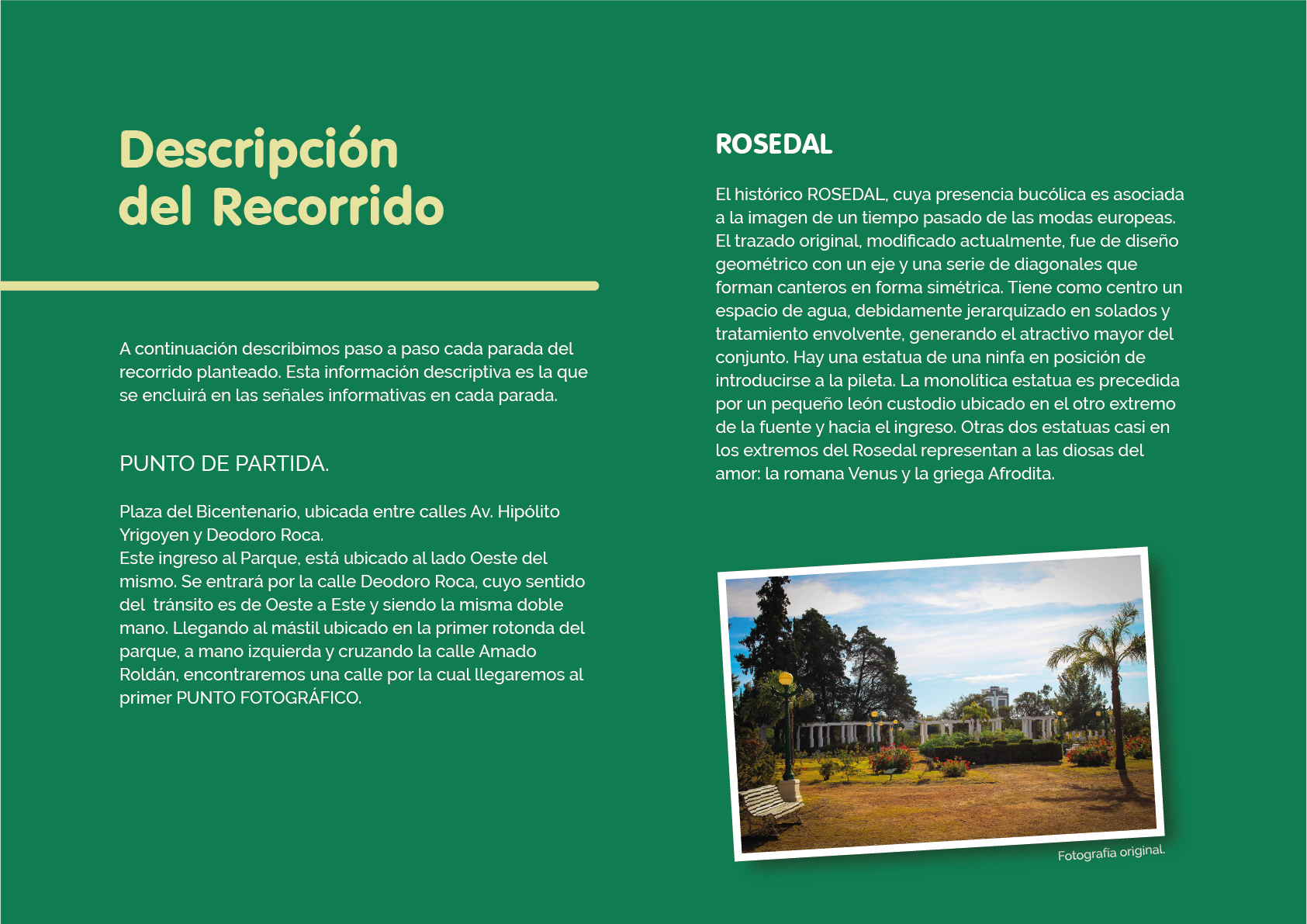 Descripción del Recorrido

A continuación describimos paso a paso cada parada del recorrido planteado. Esta información descriptiva es la que se encluirá en las señales informativas en cada parada.

PUNTO DE PARTIDA.

Plaza del Bicentenario, ubicada entre calles Av. Hipólito Yrigoyen y Deodoro Roca.
Este ingreso al Parque, está ubicado al lado Oeste del mismo. Se entrará por la calle Deodoro Roca, cuyo sentido del tránsito es de Oeste a Este y siendo la misma doble mano. Llegando al mástil ubicado en la primer rotonda del parque, a mano izquierda y cruzando la calle Amado Roldán, encontraremos una calle por la cual llegaremos al primer PUNTO FOTOGRÁFICO.

ROSEDAL

El histórico ROSEDAL, cuya presencia bucólica es asociada a la imagen de un tiempo pasado de las modas europeas. El trazado original, modificado actualmente, fue de diseño geométrico con un eje y una serie de diagonales que forman canteros en forma simétrica. Tiene como centro un espacio de agua, debidamente jerarquizado en solados y tratamiento envolvente, generando el atractivo mayor del conjunto. Hay una estatua de una ninfa en posición de introducirse a la pileta. La monolítica estatua es precedida por un pequeño león custodio ubicado en el otro extremo de la fuente y hacia el ingreso. Otras dos estatuas casi en los extremos del Rosedal representan a las diosas del amor: la romana Venus y la griega Afrodita.

Fotografía original.